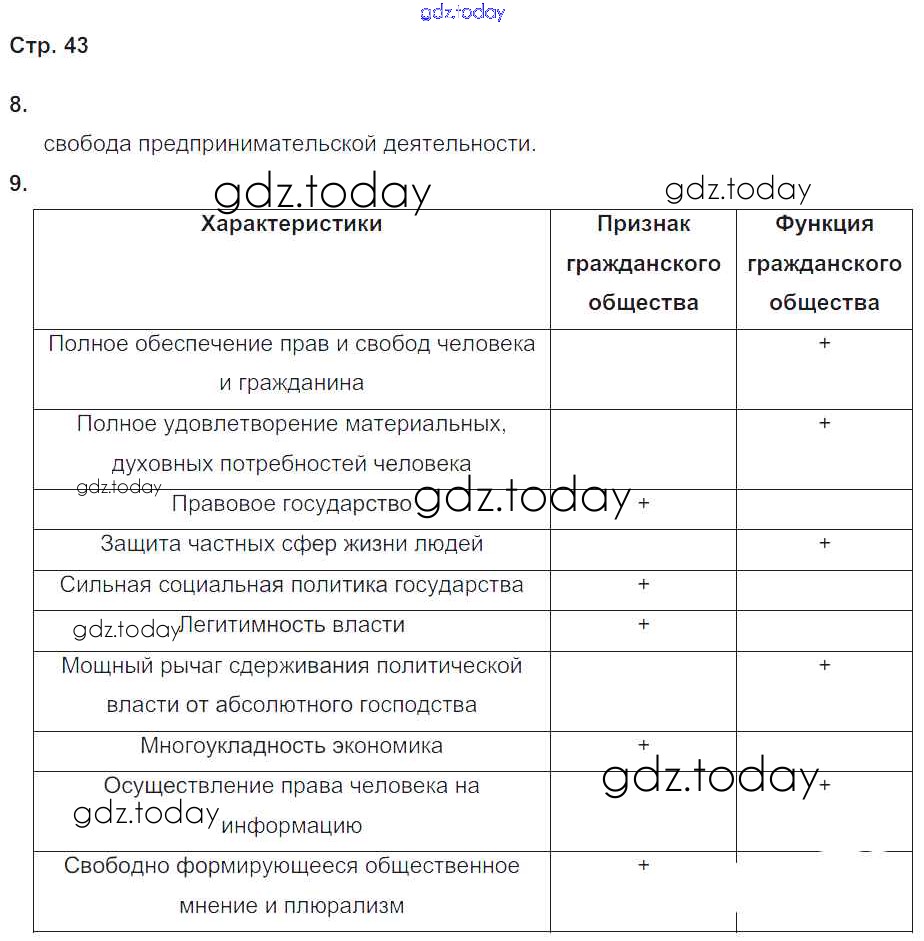 gdz.today

Стр. 43

8.

свобода предпринимательской деятельности.

9.

gdz.today gdz.today

| Характеристики | Признак гражданского общества | Функция гражданского общества |
|---|---|---|
| Полное обеспечение прав и свобод человека и гражданина | | + |
| Полное удовлетворение материальных, духовных потребностей человека | | + |
| Правовое государство | + | |
| Защита частных сфер жизни людей | | + |
| Сильная социальная политика государства | + | |
| Легитимность власти | + | |
| Мощный рычаг сдерживания политической власти от абсолютного господства | | + |
| Многоукладность экономика | + | |
| Осуществление права человека на информацию | | + |
| Свободно формирующееся общественное мнение и плюрализм | + | |

gdz.today gdz.today gdz.today gdz.today gdz.today